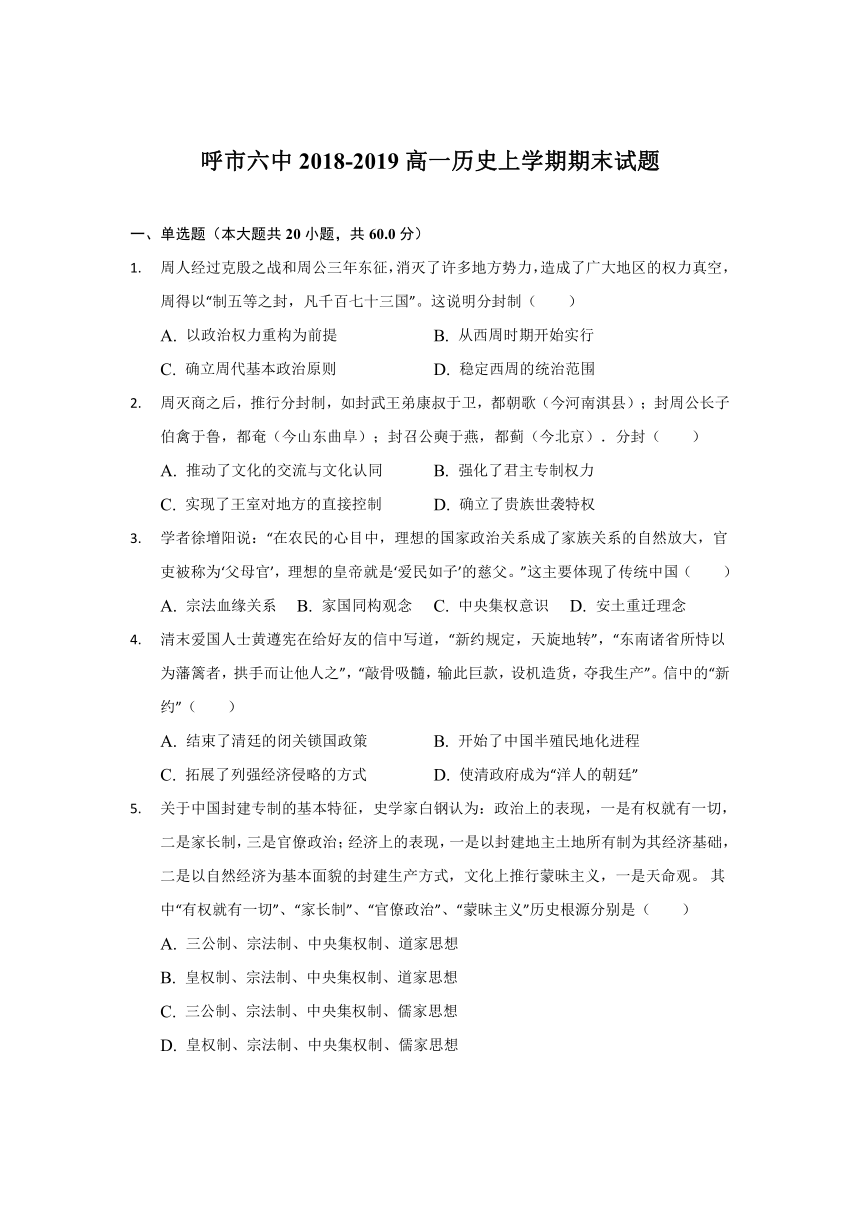 呼市六中 2018-2019 高一历史上学期期末试题

一、单选题（本大题共 20 小题，共 60.0 分）

1. 周人经过克殷之战和周公三年东征，消灭了许多地方势力，造成了广大地区的权力真空，周得以“制五等之封，凡千百七十三国”。这说明分封制（　　）

A. 以政治权力重构为前提　　B. 从西周时期开始实行

C. 确立周代基本政治原则　　D. 稳定西周的统治范围

2. 周灭商之后，推行分封制，如封武王弟康叔于卫，都朝歌（今河南淇县）；封周公长子伯禽于鲁，都奄（今山东曲阜）；封召公奭于燕，都蓟（今北京）．分封（　　）

A. 推动了文化的交流与文化认同　　B. 强化了君主专制权力

C. 实现了王室对地方的直接控制　　D. 确立了贵族世袭特权

3. 学者徐增阳说：“在农民的心目中，理想的国家政治关系成了家族关系的自然放大，官吏被称为‘父母官’，理想的皇帝就是‘爱民如子’的慈父。”这主要体现了传统中国（　　）

A. 宗法血缘关系　B. 家国同构观念　C. 中央集权意识　D. 安土重迁理念

4. 清末爱国人士黄遵宪在给好友的信中写道，“新约规定，天旋地转”，“东南诸省所恃以为藩篱者，拱手而让他人之”，“敲骨吸髓，输此巨款，设机造货，夺我生产”。信中的“新约”（　　）

A. 结束了清廷的闭关锁国政策　　B. 开始了中国半殖民地化进程

C. 拓展了列强经济侵略的方式　　D. 使清政府成为“洋人的朝廷”

5. 关于中国封建专制的基本特征，史学家白钢认为：政治上的表现，一是有权就有一切，二是家长制，三是官僚政治；经济上的表现，一是以封建地主土地所有制为其经济基础，二是以自然经济为基本面貌的封建生产方式，文化上推行蒙昧主义，一是天命观。 其中“有权就有一切”、“家长制”、“官僚政治”、“蒙昧主义”历史根源分别是（　　）

A. 三公制、宗法制、中央集权制、道家思想

B. 皇权制、宗法制、中央集权制、道家思想

C. 三公制、宗法制、中央集权制、儒家思想

D. 皇权制、宗法制、中央集权制、儒家思想